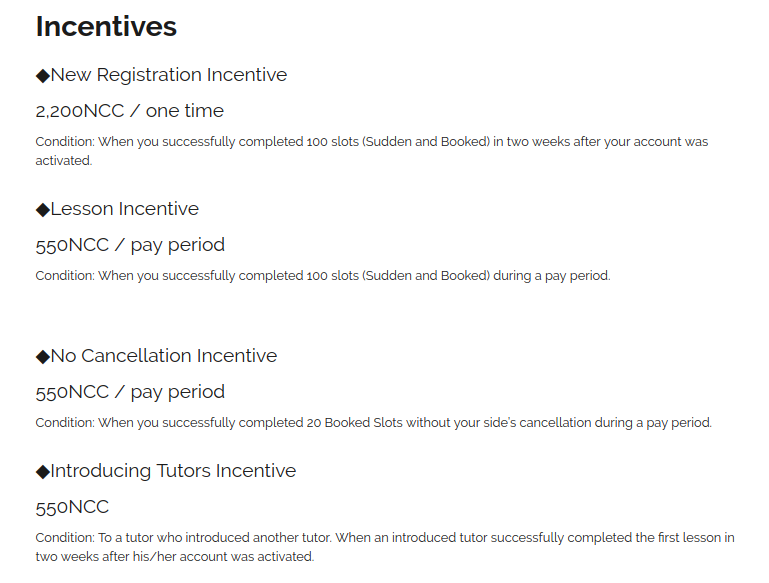 Incentives

◆New Registration Incentive

2,200NCC / one time

Condition: When you successfully completed 100 slots (Sudden and Booked) in two weeks after your account was activated.

◆Lesson Incentive

550NCC / pay period

Condition: When you successfully completed 100 slots (Sudden and Booked) during a pay period.

◆No Cancellation Incentive

550NCC / pay period

Condition: When you successfully completed 20 Booked Slots without your side's cancellation during a pay period.

◆Introducing Tutors Incentive

550NCC

Condition: To a tutor who introduced another tutor. When an introduced tutor successfully completed the first lesson in two weeks after his/her account was activated.